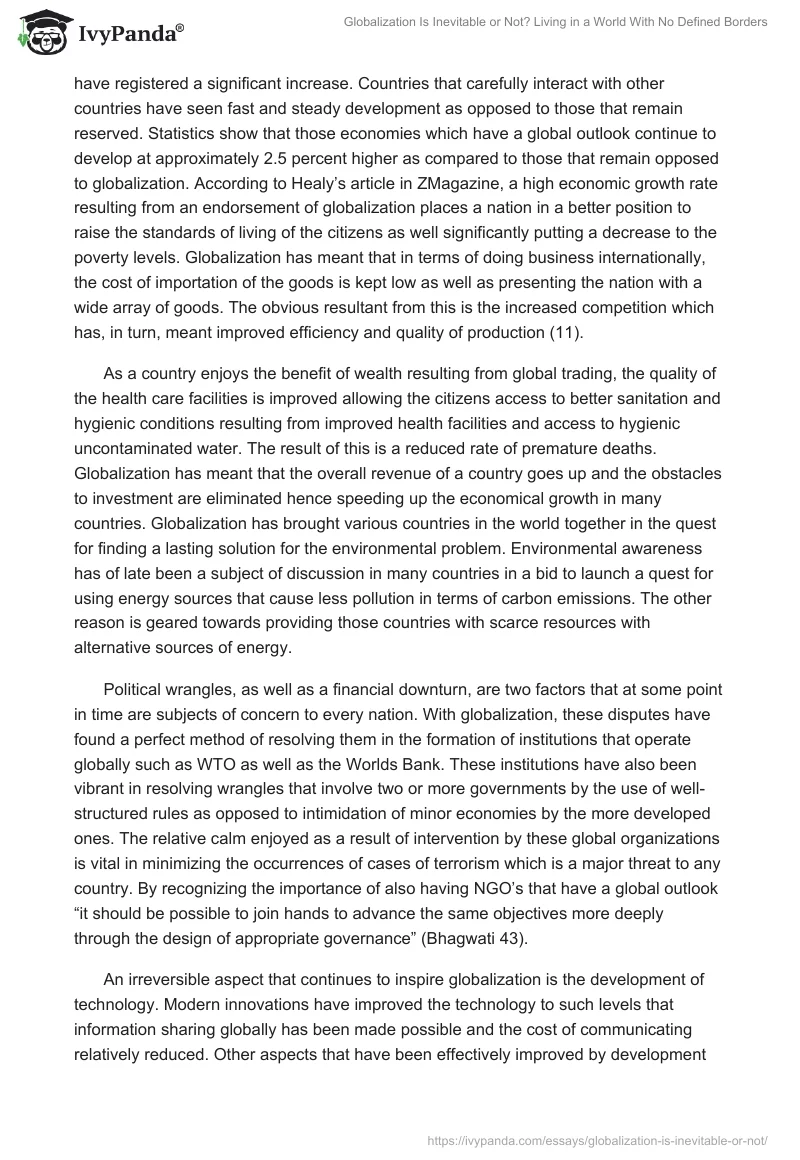 IvyPanda®

Globalization Is Inevitable or Not? Living in a World With No Defined Borders

have registered a significant increase. Countries that carefully interact with other countries have seen fast and steady development as opposed to those that remain reserved. Statistics show that those economies which have a global outlook continue to develop at approximately 2.5 percent higher as compared to those that remain opposed to globalization. According to Healy's article in ZMagazine, a high economic growth rate resulting from an endorsement of globalization places a nation in a better position to raise the standards of living of the citizens as well significantly putting a decrease to the poverty levels. Globalization has meant that in terms of doing business internationally, the cost of importation of the goods is kept low as well as presenting the nation with a wide array of goods. The obvious resultant from this is the increased competition which has, in turn, meant improved efficiency and quality of production (11).

As a country enjoys the benefit of wealth resulting from global trading, the quality of the health care facilities is improved allowing the citizens access to better sanitation and hygienic conditions resulting from improved health facilities and access to hygienic uncontaminated water. The result of this is a reduced rate of premature deaths. Globalization has meant that the overall revenue of a country goes up and the obstacles to investment are eliminated hence speeding up the economical growth in many countries. Globalization has brought various countries in the world together in the quest for finding a lasting solution for the environmental problem. Environmental awareness has of late been a subject of discussion in many countries in a bid to launch a quest for using energy sources that cause less pollution in terms of carbon emissions. The other reason is geared towards providing those countries with scarce resources with alternative sources of energy.

Political wrangles, as well as a financial downturn, are two factors that at some point in time are subjects of concern to every nation. With globalization, these disputes have found a perfect method of resolving them in the formation of institutions that operate globally such as WTO as well as the Worlds Bank. These institutions have also been vibrant in resolving wrangles that involve two or more governments by the use of well-structured rules as opposed to intimidation of minor economies by the more developed ones. The relative calm enjoyed as a result of intervention by these global organizations is vital in minimizing the occurrences of cases of terrorism which is a major threat to any country. By recognizing the importance of also having NGO's that have a global outlook "it should be possible to join hands to advance the same objectives more deeply through the design of appropriate governance" (Bhagwati 43).

An irreversible aspect that continues to inspire globalization is the development of technology. Modern innovations have improved the technology to such levels that information sharing globally has been made possible and the cost of communicating relatively reduced. Other aspects that have been effectively improved by development

https://ivypanda.com/essays/globalization-is-inevitable-or-not/